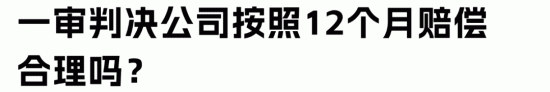 一审判决公司按照12个月赔偿合理吗？